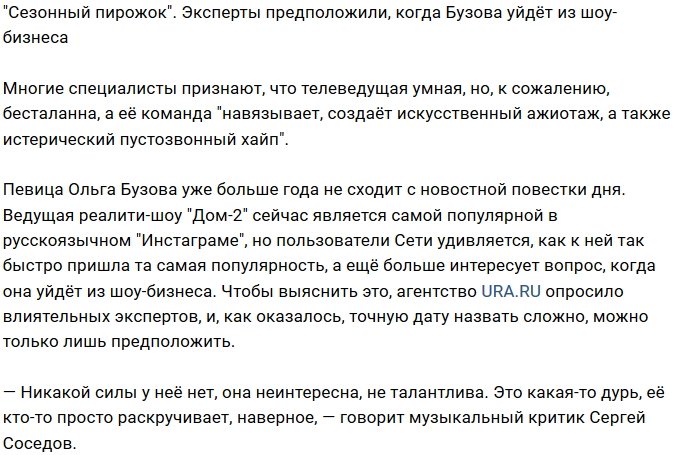 "Сезонный пирожок". Эксперты предположили, когда Бузова уйдёт из шоу-бизнеса

Многие специалисты признают, что телеведущая умная, но, к сожалению, бесталанна, а её команда "навязывает, создаёт искусственный ажиотаж, а также истерический пустозвонный хайп".

Певица Ольга Бузова уже больше года не сходит с новостной повестки дня. Ведущая реалити-шоу "Дом-2" сейчас является самой популярной в русскоязычном "Инстаграме", но пользователи Сети удивляется, как к ней так быстро пришла та самая популярность, а ещё больше интересует вопрос, когда она уйдёт из шоу-бизнеса. Чтобы выяснить это, агентство URA.RU опросило влиятельных экспертов, и, как оказалось, точную дату назвать сложно, можно только лишь предположить.

— Никакой силы у неё нет, она неинтересна, не талантлива. Это какая-то дурь, её кто-то просто раскручивает, наверное, — говорит музыкальный критик Сергей Соседов.